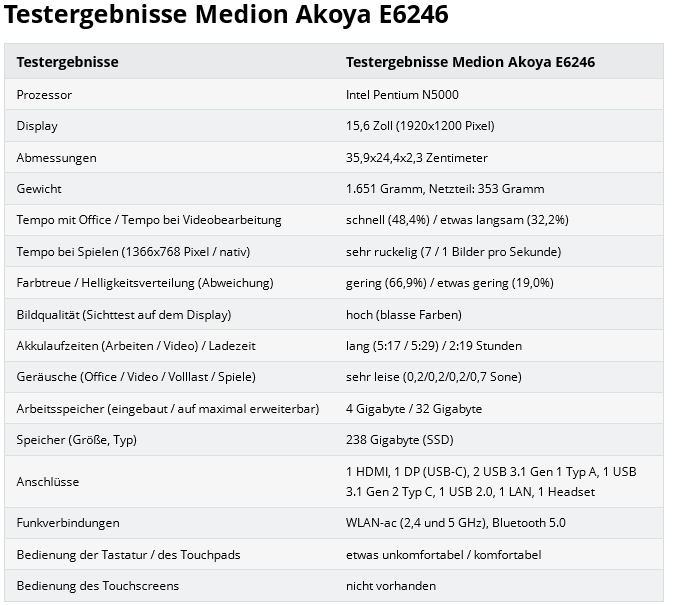 Testergebnisse Medion Akoya E6246

| Testergebnisse | Testergebnisse Medion Akoya E6246 |
|---|---|
| Prozessor | Intel Pentium N5000 |
| Display | 15,6 Zoll (1920x1200 Pixel) |
| Abmessungen | 35,9x24,4x2,3 Zentimeter |
| Gewicht | 1.651 Gramm, Netzteil: 353 Gramm |
| Tempo mit Office / Tempo bei Videobearbeitung | schnell (48,4%) / etwas langsam (32,2%) |
| Tempo bei Spielen (1366x768 Pixel / nativ) | sehr ruckelig (7 / 1 Bilder pro Sekunde) |
| Farbtreue / Helligkeitsverteilung (Abweichung) | gering (66,9%) / etwas gering (19,0%) |
| Bildqualität (Sichttest auf dem Display) | hoch (blasse Farben) |
| Akkulaufzeiten (Arbeiten / Video) / Ladezeit | lang (5:17 / 5:29) / 2:19 Stunden |
| Geräusche (Office / Video / Volllast / Spiele) | sehr leise (0,2/0,2/0,2/0,7 Sone) |
| Arbeitsspeicher (eingebaut / auf maximal erweiterbar) | 4 Gigabyte / 32 Gigabyte |
| Speicher (Größe, Typ) | 238 Gigabyte (SSD) |
| Anschlüsse | 1 HDMI, 1 DP (USB-C), 2 USB 3.1 Gen 1 Typ A, 1 USB 3.1 Gen 2 Typ C, 1 USB 2.0, 1 LAN, 1 Headset |
| Funkverbindungen | WLAN-ac (2,4 und 5 GHz), Bluetooth 5.0 |
| Bedienung der Tastatur / des Touchpads | etwas unkomfortabel / komfortabel |
| Bedienung des Touchscreens | nicht vorhanden |